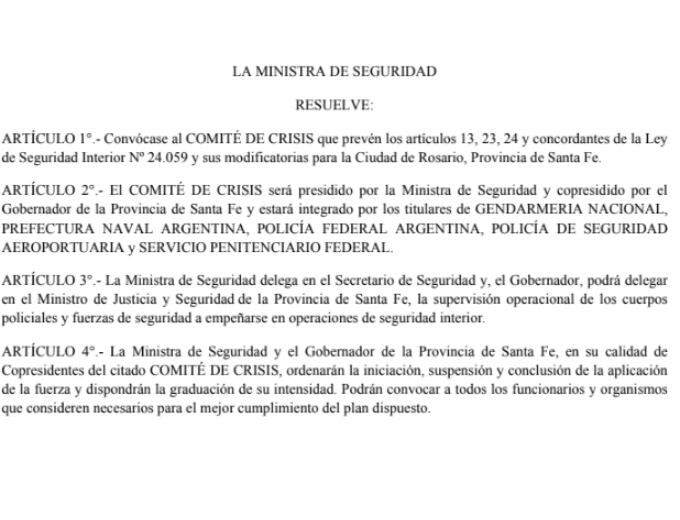 LA MINISTRA DE SEGURIDAD

RESUELVE:

ARTÍCULO 1°.- Convócase al COMITÉ DE CRISIS que prevén los artículos 13, 23, 24 y concordantes de la Ley de Seguridad Interior Nº 24.059 y sus modificatorias para la Ciudad de Rosario, Provincia de Santa Fe.

ARTÍCULO 2°.- El COMITÉ DE CRISIS será presidido por la Ministra de Seguridad y copresidido por el Gobernador de la Provincia de Santa Fe y estará integrado por los titulares de GENDARMERIA NACIONAL, PREFECTURA NAVAL ARGENTINA, POLICÍA FEDERAL ARGENTINA, POLICÍA DE SEGURIDAD AEROPORTUARIA y SERVICIO PENITENCIARIO FEDERAL.

ARTÍCULO 3°.- La Ministra de Seguridad delega en el Secretario de Seguridad y, el Gobernador, podrá delegar en el Ministro de Justicia y Seguridad de la Provincia de Santa Fe, la supervisión operacional de los cuerpos policiales y fuerzas de seguridad a empeñarse en operaciones de seguridad interior.

ARTÍCULO 4°.- La Ministra de Seguridad y el Gobernador de la Provincia de Santa Fe, en su calidad de Copresidentes del citado COMITÉ DE CRISIS, ordenarán la iniciación, suspensión y conclusión de la aplicación de la fuerza y dispondrán la graduación de su intensidad. Podrán convocar a todos los funcionarios y organismos que consideren necesarios para el mejor cumplimiento del plan dispuesto.